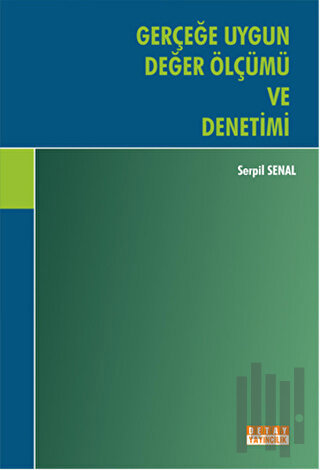 GERÇEĞE UYGUN DEĞER ÖLÇÜMÜ VE DENETİMİ

Serpil SENAL

DETAY YAYINCILIK